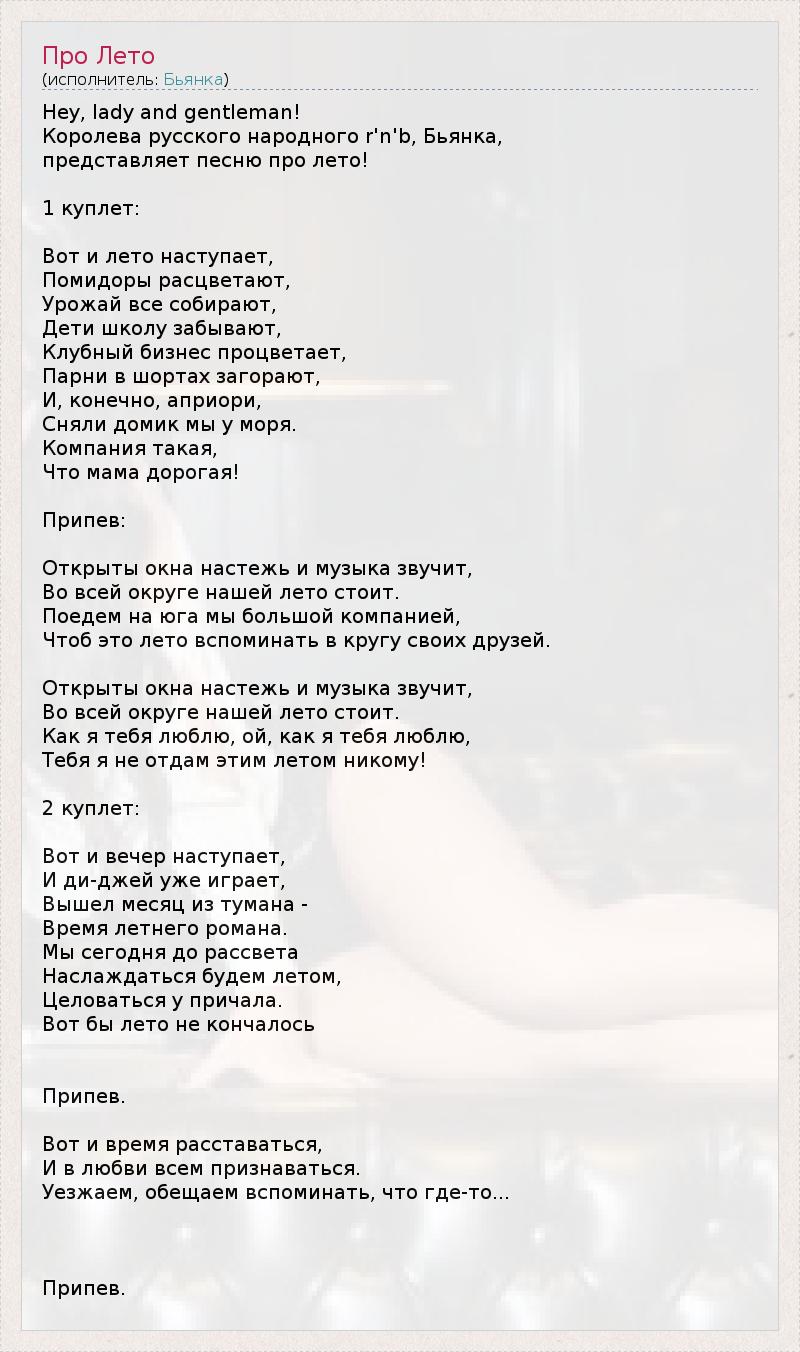 Про Лето
(исполнитель: Бьянка)

Hey, lady and gentleman!
Королева русского народного r'n'b, Бьянка, представляет песню про лето!

1 куплет:

Вот и лето наступает,
Помидоры расцветают,
Урожай все собирают,
Дети школу забывают,
Клубный бизнес процветает,
Парни в шортах загорают,
И, конечно, априори,
Сняли домик мы у моря.
Компания такая,
Что мама дорогая!

Припев:

Открыты окна настежь и музыка звучит,
Во всей округе нашей лето стоит.
Поедем на юга мы большой компанией,
Чтоб это лето вспоминать в кругу своих друзей.

Открыты окна настежь и музыка звучит,
Во всей округе нашей лето стоит.
Как я тебя люблю, ой, как я тебя люблю,
Тебя я не отдам этим летом никому!

2 куплет:

Вот и вечер наступает,
И ди-джей уже играет,
Вышел месяц из тумана -
Время летнего романа.
Мы сегодня до рассвета
Наслаждаться будем летом,
Целоваться у причала.
Вот бы лето не кончалось

Припев.

Вот и время расставаться,
И в любви всем признаваться.
Уезжаем, обещаем вспоминать, что где-то...

Припев.